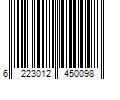 6 223012 450098